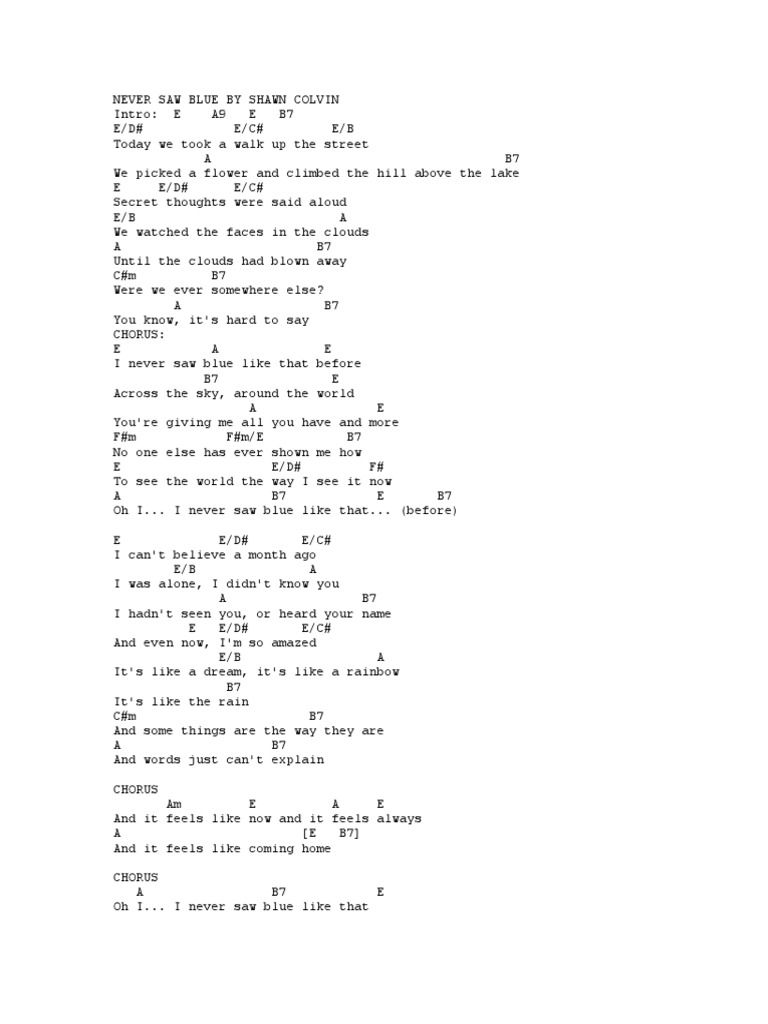 NEVER SAW BLUE BY SHAWN COLVIN
Intro: E A9 E B7
E/D# E/C# E/B
Today we took a walk up the street
A B7
We picked a flower and climbed the hill above the lake
E E/D# E/C#
Secret thoughts were said aloud
E/B A
We watched the faces in the clouds
A B7
Until the clouds had blown away
C#m B7
Were we ever somewhere else?
A B7
You know, it's hard to say
CHORUS:
E A E
I never saw blue like that before
B7 E
Across the sky, around the world
A E
You're giving me all you have and more
F#m F#m/E B7
No one else has ever shown me how
E E/D# F#
To see the world the way I see it now
A B7 E B7
Oh I... I never saw blue like that... (before)

E E/D# E/C#
I can't believe a month ago
E/B A
I was alone, I didn't know you
A B7
I hadn't seen you, or heard your name
E E/D# E/C#
And even now, I'm so amazed
E/B A
It's like a dream, it's like a rainbow
B7
It's like the rain
C#m B7
And some things are the way they are
A B7
And words just can't explain

CHORUS
Am E A E
And it feels like now and it feels always
A [E B7]
And it feels like coming home

CHORUS
A B7 E
Oh I... I never saw blue like that